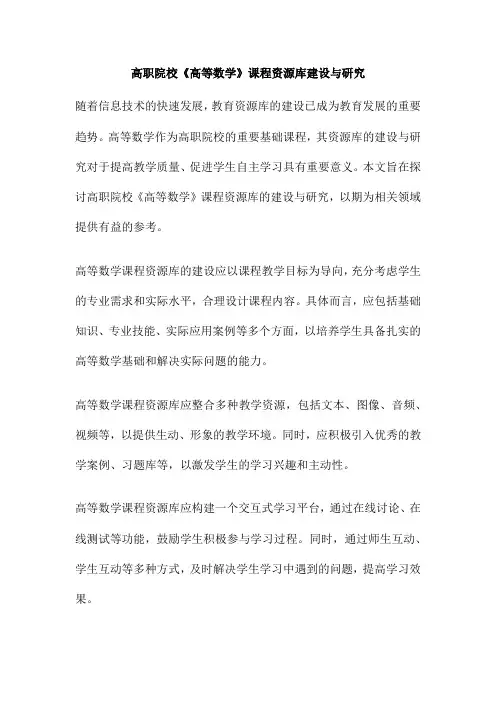 高职院校《高等数学》课程资源库建设与研究

随着信息技术的快速发展，教育资源库的建设已成为教育发展的重要趋势。高等数学作为高职院校的重要基础课程，其资源库的建设与研究对于提高教学质量、促进学生自主学习具有重要意义。本文旨在探讨高职院校《高等数学》课程资源库的建设与研究，以期为相关领域提供有益的参考。

高等数学课程资源库的建设应以课程教学目标为导向，充分考虑学生的专业需求和实际水平，合理设计课程内容。具体而言，应包括基础知识、专业技能、实际应用案例等多个方面，以培养学生具备扎实的高等数学基础和解决实际问题的能力。

高等数学课程资源库应整合多种教学资源，包括文本、图像、音频、视频等，以提供生动、形象的教学环境。同时，应积极引入优秀的教学案例、习题库等，以激发学生的学习兴趣和主动性。

高等数学课程资源库应构建一个交互式学习平台，通过在线讨论、在线测试等功能，鼓励学生积极参与学习过程。同时，通过师生互动、学生互动等多种方式，及时解决学生学习中遇到的问题，提高学习效果。